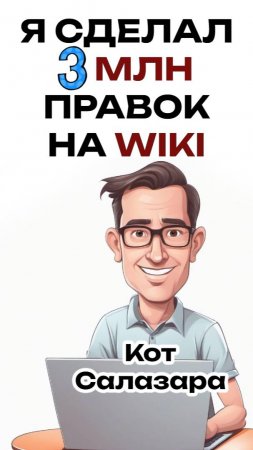 Я СДЕЛАЛ 3 МЛН ПРАВОК НА WIKI

Кот Салазара